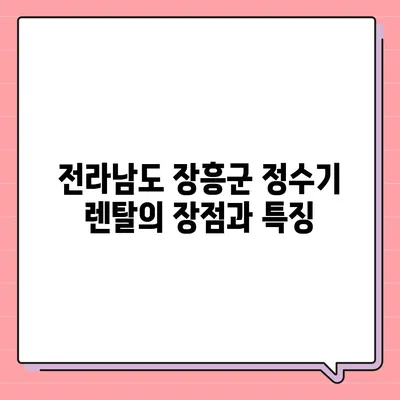 전라남도 장흥군 정수기 렌탈의 장점과 특징